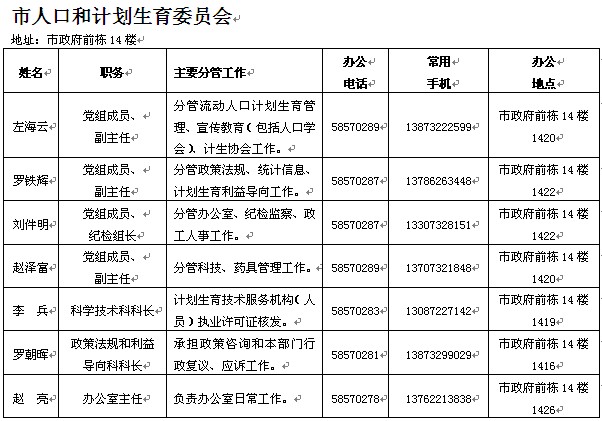 市人口和计划生育委员会

地址：市政府前栋 14 楼

| 姓名 | 职务 | 主要分管工作 | 办公电话 | 常用手机 | 办公地点 |
|---|---|---|---|---|---|
| 左海云 | 党组成员、副主任 | 分管流动人口计划生育管理、宣传教育（包括人口学会）、计生协会工作。 | 58570289 | 13873222599 | 市政府前栋 14 楼 1420 |
| 罗铁辉 | 党组成员、副主任 | 分管政策法规、统计信息、计划生育利益导向工作。 | 58570287 | 13786263448 | 市政府前栋 14 楼 1422 |
| 刘伴明 | 党组成员、纪检组长 | 分管办公室、纪检监察、政工人事工作。 | 58570287 | 13307328151 | 市政府前栋 14 楼 1422 |
| 赵泽富 | 党组成员、副主任 | 分管科技、药具管理工作。 | 58570289 | 13707321848 | 市政府前栋 14 楼 1420 |
| 李　兵 | 科学技术科科长 | 计划生育技术服务机构（人员）执业许可证核发。 | 58570283 | 13087227142 | 市政府前栋 14 楼 1419 |
| 罗朝晖 | 政策法规和利益导向科科长 | 承担政策咨询和本部门行政复议、应诉工作。 | 58570281 | 13873299029 | 市政府前栋 14 楼 1416 |
| 赵　亮 | 办公室主任 | 负责办公室日常工作。 | 58570278 | 13762213838 | 市政府前栋 14 楼 1426 |